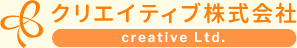 クリエイティブ株式会社
creative Ltd.